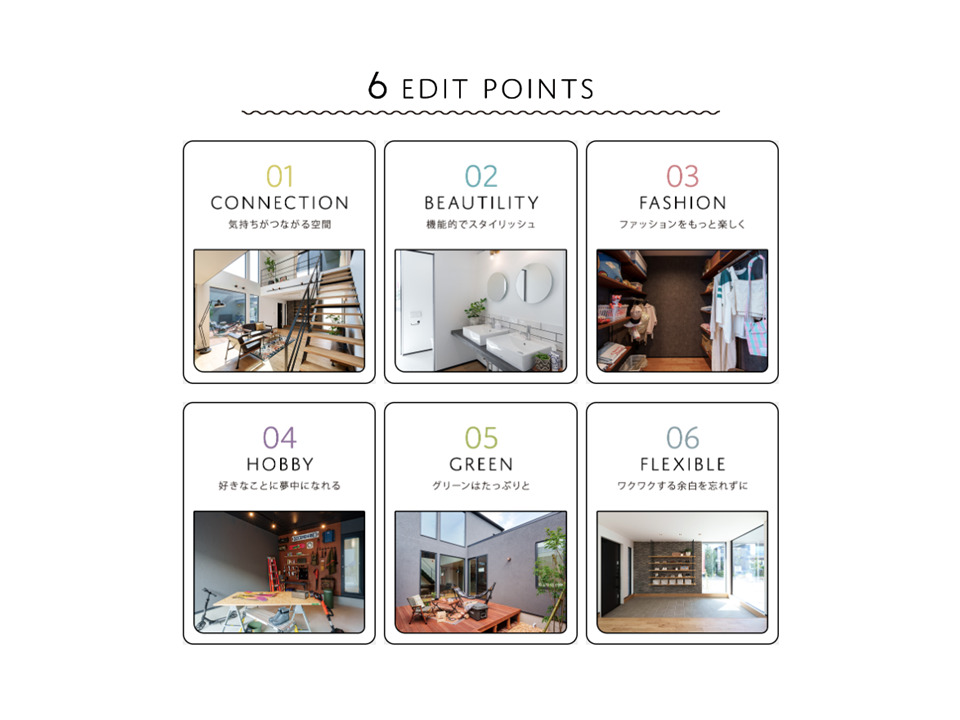 6 EDIT POINTS

01
CONNECTION
気持ちがつながる空間

02
BEAUTILITY
機能的でスタイリッシュ

03
FASHION
ファッションをもっと楽しく

04
HOBBY
好きなことに夢中になれる

05
GREEN
グリーンはたっぷりと

06
FLEXIBLE
ワクワクする余白を忘れずに